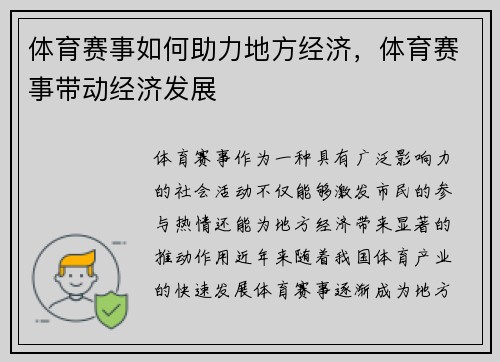 体育赛事如何助力地方经济，体育赛事带动经济发展

体育赛事作为一种具有广泛影响力的社会活动不仅能够激发市民的参与热情还能为地方经济带来显著的推动作用近年来随着我国体育产业的快速发展体育赛事逐渐成为地方